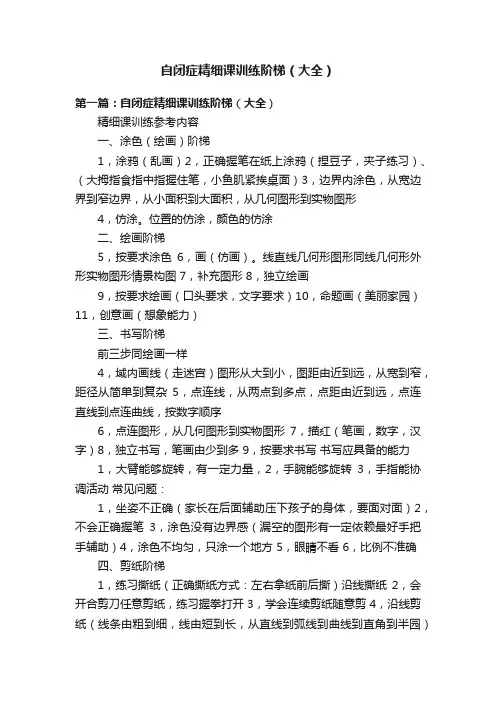 自闭症精细课训练阶梯（大全）

第一篇：自闭症精细课训练阶梯（大全）

精细课训练参考内容

一、涂色（绘画）阶梯

1，涂鸦（乱画）2，正确握笔在纸上涂鸦（捏豆子，夹子练习）、（大拇指食指中指握住笔，小鱼肌紧挨桌面）3，边界内涂色，从宽边界到窄边界，从小面积到大面积，从几何图形到实物图形

4，仿涂。位置的仿涂，颜色的仿涂

二、绘画阶梯

5，按要求涂色 6，画（仿画）。线直线几何形图形同线几何形外形实物图形情景构图 7，补充图形 8，独立绘画

9，按要求绘画（口头要求，文字要求）10，命题画（美丽家园）11，创意画（想象能力）

三、书写阶梯

前三步同绘画一样

4，域内画线（走迷宫）图形从大到小，图距由近到远，从宽到窄，距径从简单到复杂 5，点连线，从两点到多点，点距由近到远，点连直线到点连曲线，按数字顺序

6，点连图形，从几何图形到实物图形 7，描红（笔画，数字，汉字）8，独立书写，笔画由少到多 9，按要求书写 书写应具备的能力

1，大臂能够旋转，有一定力量，2，手腕能够旋转 3，手指能协调活动 常见问题：

1，坐姿不正确（家长在后面辅助压下孩子的身体，要面对面）2，不会正确握笔 3，涂色没有边界感（漏空的图形有一定依赖最好手把手辅助）4，涂色不均匀，只涂一个地方 5，眼睛不看 6，比例不准确

四、剪纸阶梯

1，练习撕纸（正确撕纸方式：左右拿纸前后撕）沿线撕纸 2，会开合剪刀任意剪纸，练习握拳打开 3，学会连续剪纸随意剪 4，沿线剪纸（线条由粗到细，线由短到长，从直线到弧线到曲线到直角到半园）